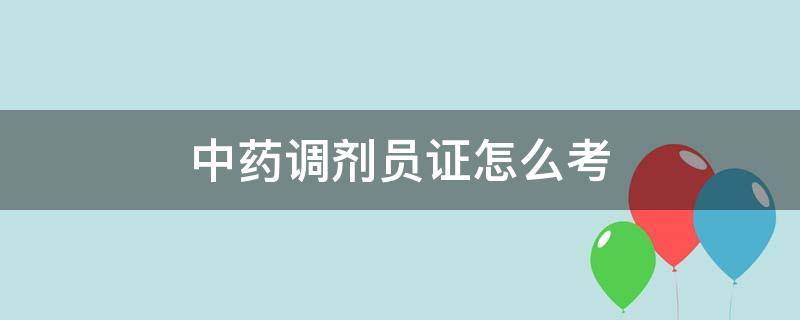 中药调剂员证怎么考